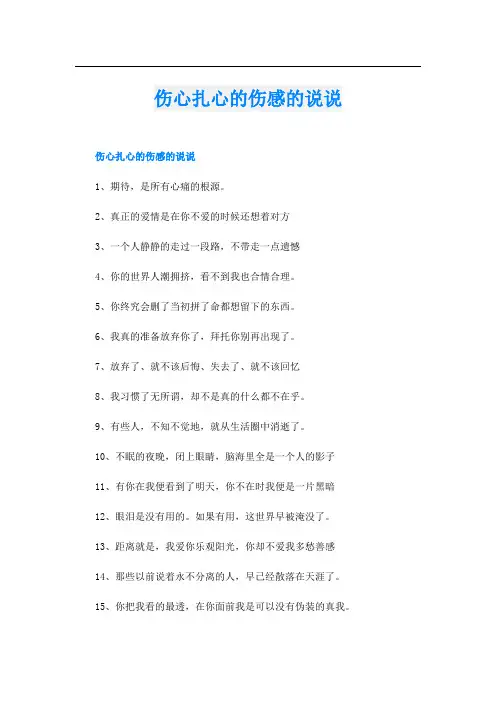 伤心扎心的伤感的说说

伤心扎心的伤感的说说

1、期待，是所有心痛的根源。

2、真正的爱情是在你不爱的时候还想着对方

3、一个人静静的走过一段路，不带走一点遗憾

4、你的世界人潮拥挤，看不到我也合情合理。

5、你终究会删了当初拼了命都想留下的东西。

6、我真的准备放弃你了，拜托你别再出现了。

7、放弃了、就不该后悔、失去了、就不该回忆

8、我习惯了无所谓，却不是真的什么都不在乎。

9、有些人，不知不觉地，就从生活圈中消逝了。

10、不眠的夜晚，闭上眼睛，脑海里全是一个人的影子

11、有你在我便看到了明天，你不在时我便是一片黑暗

12、眼泪是没有用的。如果有用，这世界早被淹没了。

13、距离就是，我爱你乐观阳光，你却不爱我多愁善感

14、那些以前说着永不分离的人，早已经散落在天涯了。

15、你把我看的最透，在你面前我是可以没有伪装的真我。